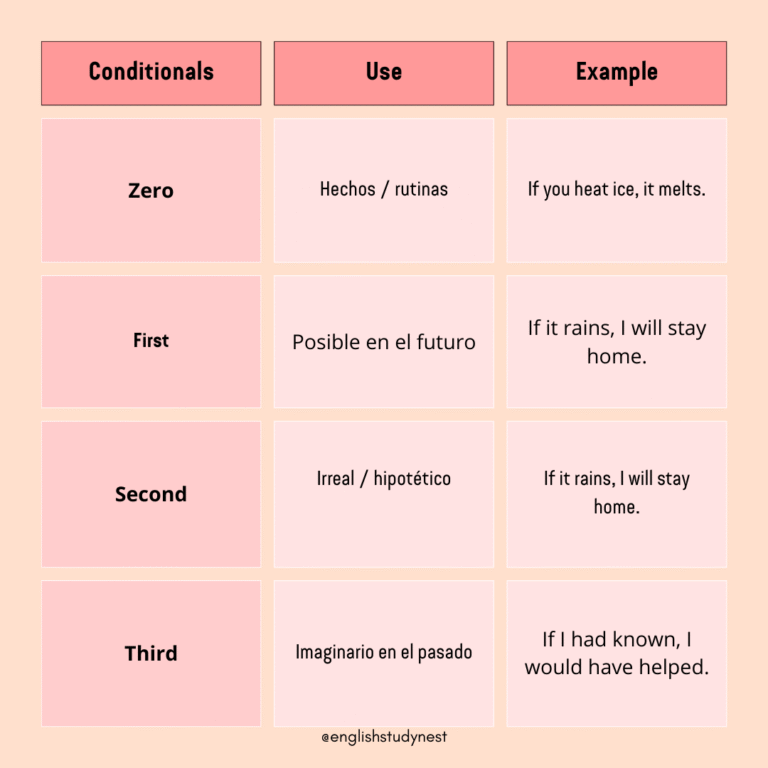 | Conditionals | Use | Example |
|---|---|---|
| Zero | Hechos / rutinas | If you heat ice, it melts. |
| First | Posible en el futuro | If it rains, I will stay home. |
| Second | Irreal / hipotético | If it rains, I will stay home. |
| Third | Imaginario en el pasado | If I had known, I would have helped. |

@englishstudynest